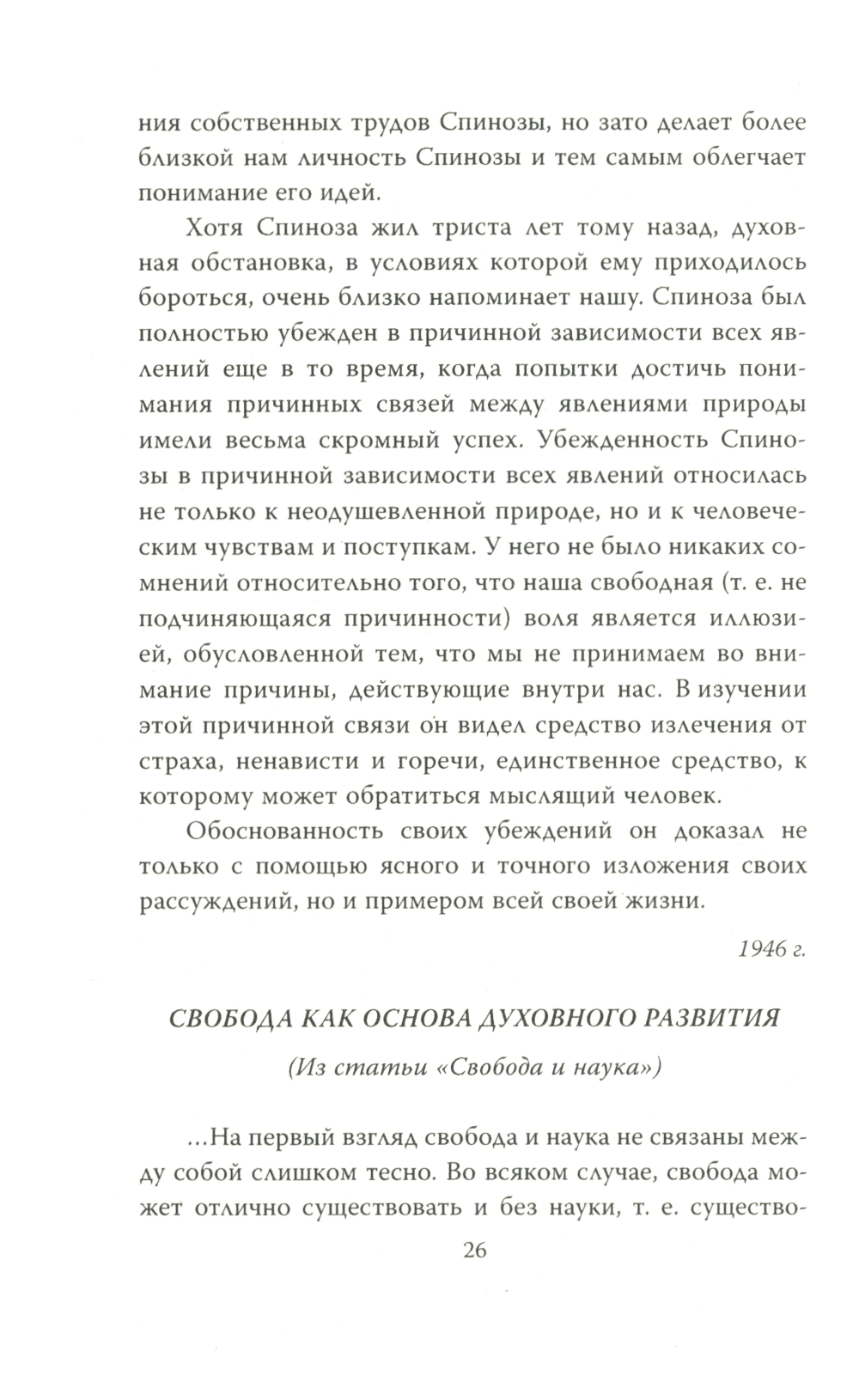 ния собственных трудов Спинозы, но зато делает более близкой нам личность Спинозы и тем самым облегчает понимание его идей.

Хотя Спиноза жил триста лет тому назад, духовная обстановка, в условиях которой ему приходилось бороться, очень близко напоминает нашу. Спиноза был полностью убежден в причинной зависимости всех явлений еще в то время, когда попытки достичь понимания причинных связей между явлениями природы имели весьма скромный успех. Убежденность Спинозы в причинной зависимости всех явлений относилась не только к неодушевленной природе, но и к человеческим чувствам и поступкам. У него не было никаких сомнений относительно того, что наша свободная (т. е. не подчиняющаяся причинности) воля является иллюзией, обусловленной тем, что мы не принимаем во внимание причины, действующие внутри нас. В изучении этой причинной связи он видел средство излечения от страха, ненависти и горечи, единственное средство, к которому может обратиться мыслящий человек.

Обоснованность своих убеждений он доказал не только с помощью ясного и точного изложения своих рассуждений, но и примером всей своей жизни.

1946 г.

СВОБОДА КАК ОСНОВА ДУХОВНОГО РАЗВИТИЯ

(Из статьи «Свобода и наука»)

...На первый взгляд свобода и наука не связаны между собой слишком тесно. Во всяком случае, свобода может отлично существовать и без науки, т. е. существо-

26